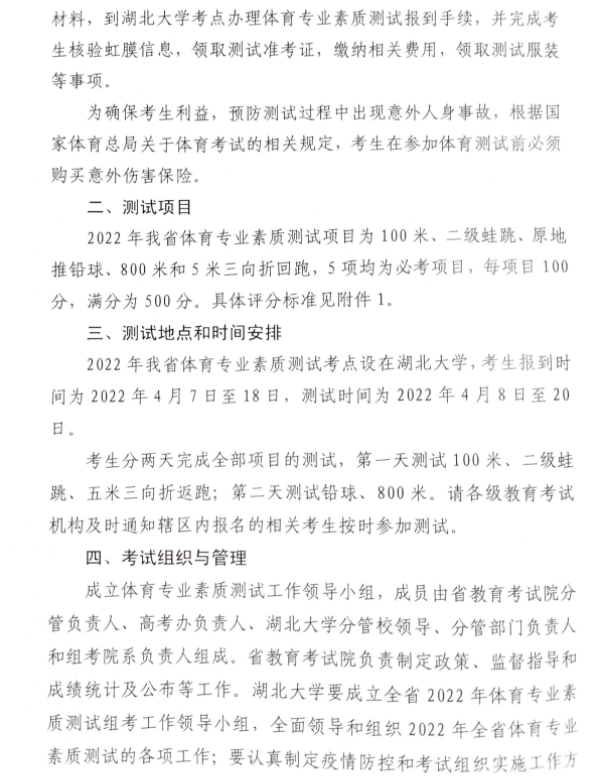 材料，到湖北大学考点办理体育专业素质测试报到手续，并完成考生核验虹膜信息，领取测试准考证，缴纳相关费用，领取测试服装等事项。

为确保考生利益，预防测试过程中出现意外人身事故，根据国家体育总局关于体育考试的相关规定，考生在参加体育测试前必须购买意外伤害保险。

二、测试项目

2022 年我省体育专业素质测试项目为 100 米、二级蛙跳、原地推铅球、800 米和 5 米三向折回跑，5 项均为必考项目，每项目 100 分，满分为 500 分。具体评分标准见附件 1。

三、测试地点和时间安排

2022 年我省体育专业素质测试考点设在湖北大学，考生报到时间为 2022 年 4 月 7 日至 18 日，测试时间为 2022 年 4 月 8 日至 20 日。

考生分两天完成全部项目的测试，第一天测试 100 米、二级蛙跳、五米三向折返跑；第二天测试铅球、800 米。请各级教育考试机构及时通知辖区内报名的相关考生按时参加测试。

四、考试组织与管理

成立体育专业素质测试工作领导小组，成员由省教育考试院分管负责人、高考办负责人、湖北大学分管校领导、分管部门负责人和组考院系负责人组成。省教育考试院负责制定政策、监督指导和成绩统计及公布等工作。湖北大学要成立全省 2022 年体育专业素质测试组考工作领导小组，全面领导和组织 2022 年全省体育专业素质测试的各项工作；要认真制定疫情防控和考试组织实施工作方